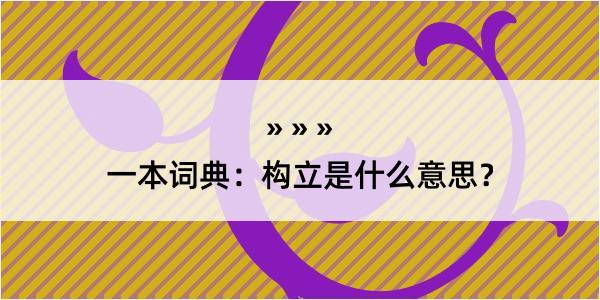 » » »
一本词典：构立是什么意思？